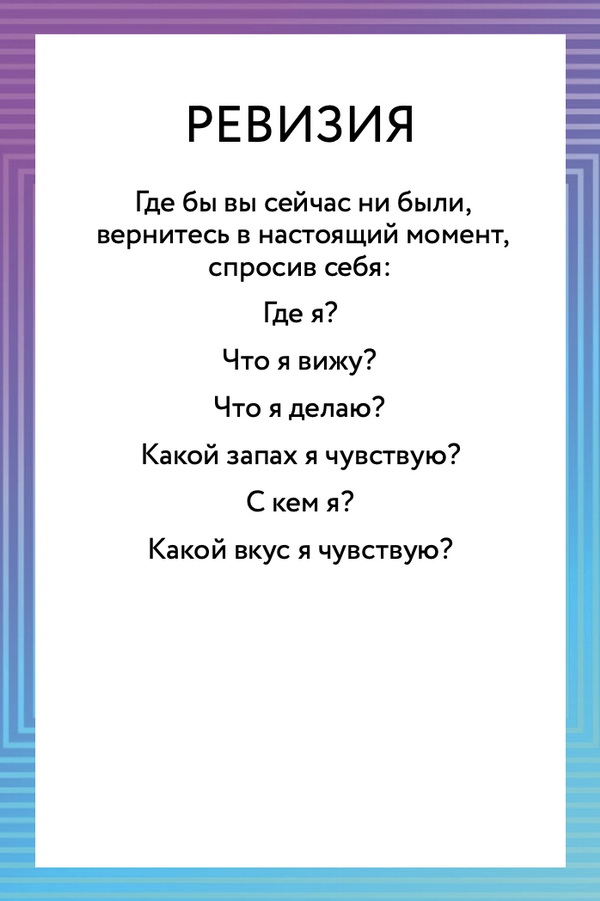 РЕВИЗИЯ

Где бы вы сейчас ни были, вернитесь в настоящий момент, спросив себя:

Где я?

Что я вижу?

Что я делаю?

Какой запах я чувствую?

С кем я?

Какой вкус я чувствую?